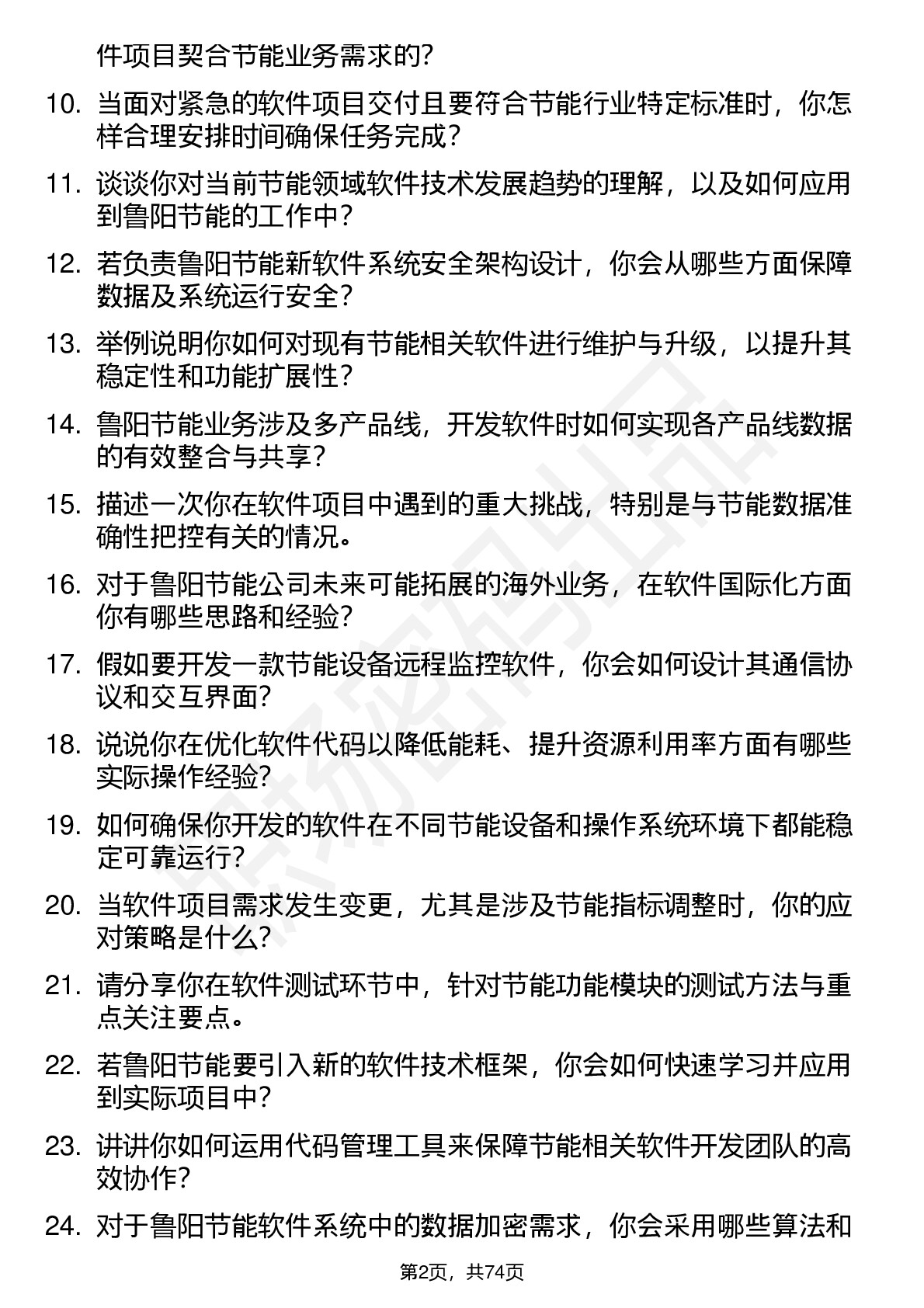 件项目契合节能业务需求的？

10. 当面对紧急的软件项目交付且要符合节能行业特定标准时，你怎样合理安排时间确保任务完成？

11. 谈谈你对当前节能领域软件技术发展趋势的理解，以及如何应用到鲁阳节能的工作中？

12. 若负责鲁阳节能新软件系统安全架构设计，你会从哪些方面保障数据及系统运行安全？

13. 举例说明你如何对现有节能相关软件进行维护与升级，以提升其稳定性和功能扩展性？

14. 鲁阳节能业务涉及多产品线，开发软件时如何实现各产品线数据的有效整合与共享？

15. 描述一次你在软件项目中遇到的重大挑战，特别是与节能数据准确性把控有关的情况。

16. 对于鲁阳节能公司未来可能拓展的海外业务，在软件国际化方面你有哪些思路和经验？

17. 假如要开发一款节能设备远程监控软件，你会如何设计其通信协议和交互界面？

18. 说说你在优化软件代码以降低能耗、提升资源利用率方面有哪些实际操作经验？

19. 如何确保你开发的软件在不同节能设备和操作系统环境下都能稳定可靠运行？

20. 当软件项目需求发生变更，尤其是涉及节能指标调整时，你的应对策略是什么？

21. 请分享你在软件测试环节中，针对节能功能模块的测试方法与重点关注要点。

22. 若鲁阳节能要引入新的软件技术框架，你会如何快速学习并应用到实际项目中？

23. 讲讲你如何运用代码管理工具来保障节能相关软件开发团队的高效协作？

24. 对于鲁阳节能软件系统中的数据加密需求，你会采用哪些算法和

第2页，共74页